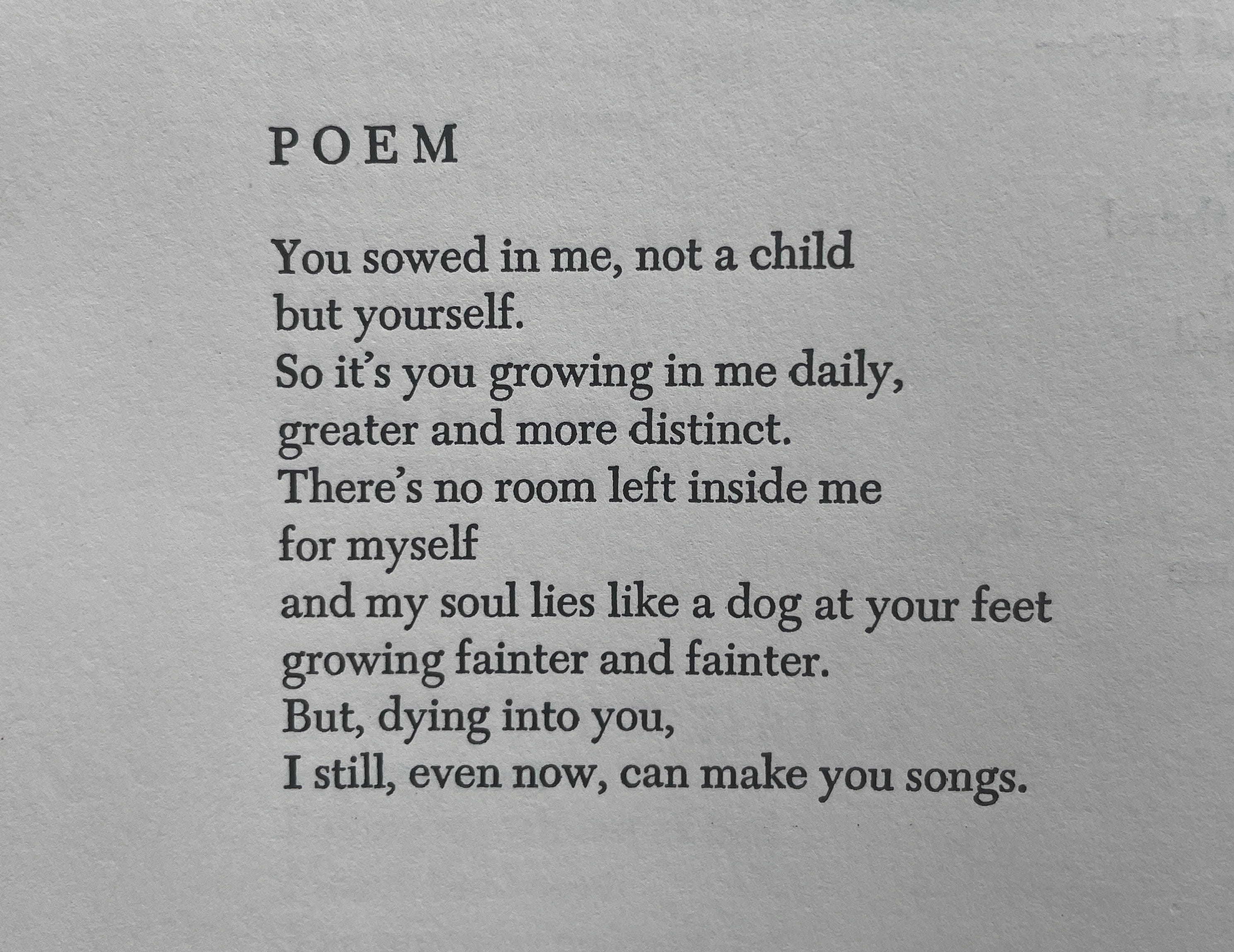 POEM

You sowed in me, not a child
but yourself.
So it's you growing in me daily,
greater and more distinct.
There's no room left inside me
for myself
and my soul lies like a dog at your feet
growing fainter and fainter.
But, dying into you,
I still, even now, can make you songs.